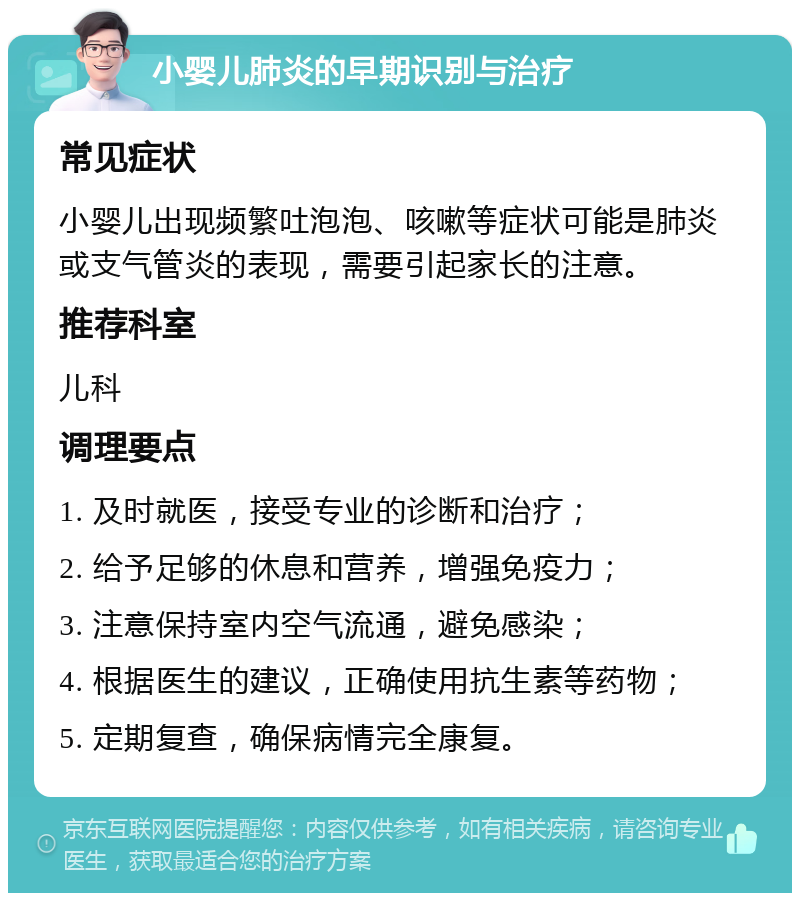 小婴儿肺炎的早期识别与治疗

常见症状

小婴儿出现频繁吐泡泡、咳嗽等症状可能是肺炎或支气管炎的表现，需要引起家长的注意。

推荐科室

儿科

调理要点

1. 及时就医，接受专业的诊断和治疗；

2. 给予足够的休息和营养，增强免疫力；

3. 注意保持室内空气流通，避免感染；

4. 根据医生的建议，正确使用抗生素等药物；

5. 定期复查，确保病情完全康复。

京东互联网医院提醒您：内容仅供参考，如有相关疾病，请咨询专业医生，获取最适合您的治疗方案